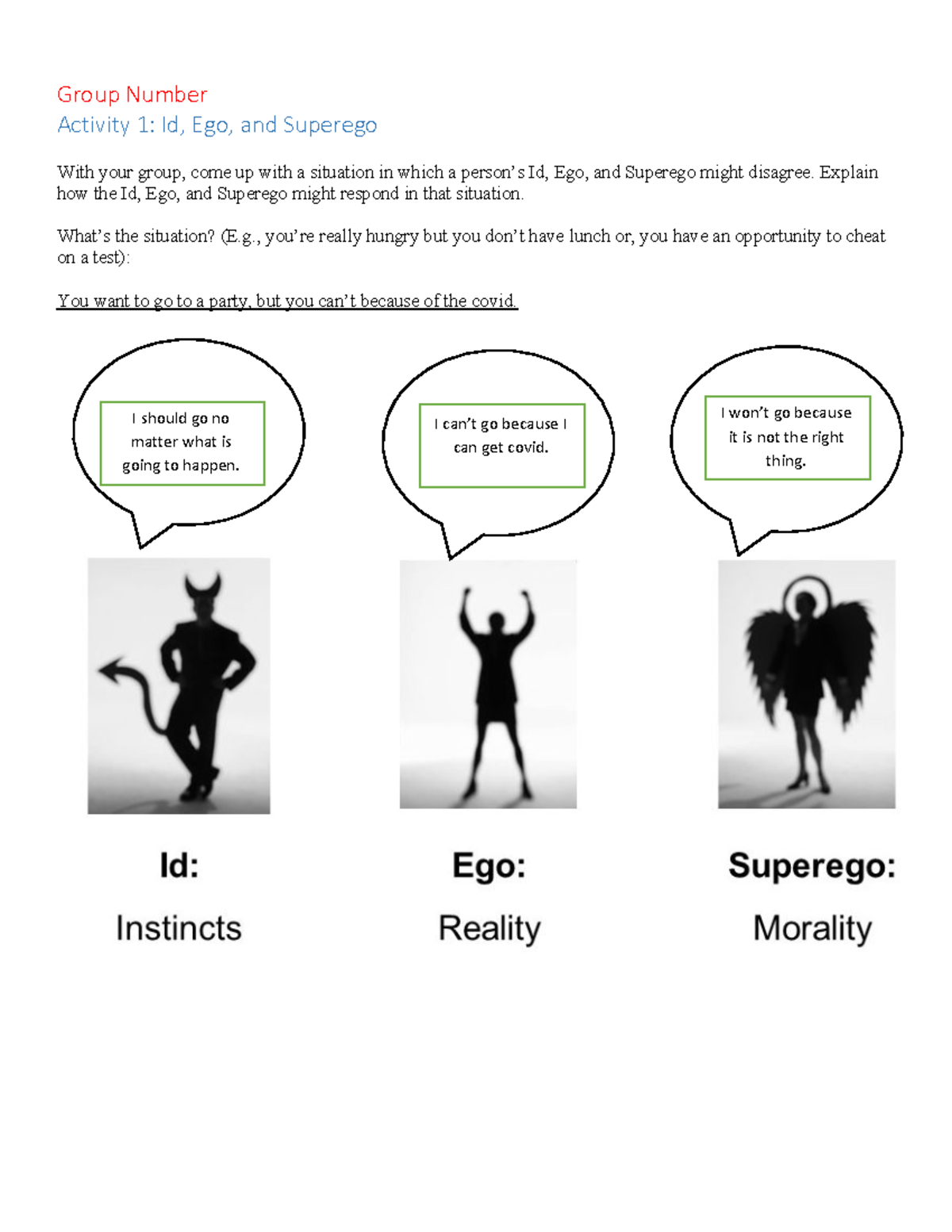 Group Number
Activity 1: Id, Ego, and Superego

With your group, come up with a situation in which a person's Id, Ego, and Superego might disagree. Explain how the Id, Ego, and Superego might respond in that situation.

What's the situation? (E.g., you're really hungry but you don't have lunch or, you have an opportunity to cheat on a test):

You want to go to a party, but you can't because of the covid.

I should go no matter what is going to happen.

I can't go because I can get covid.

I won't go because it is not the right thing.

Id:
Instincts

Ego:
Reality

Superego:
Morality